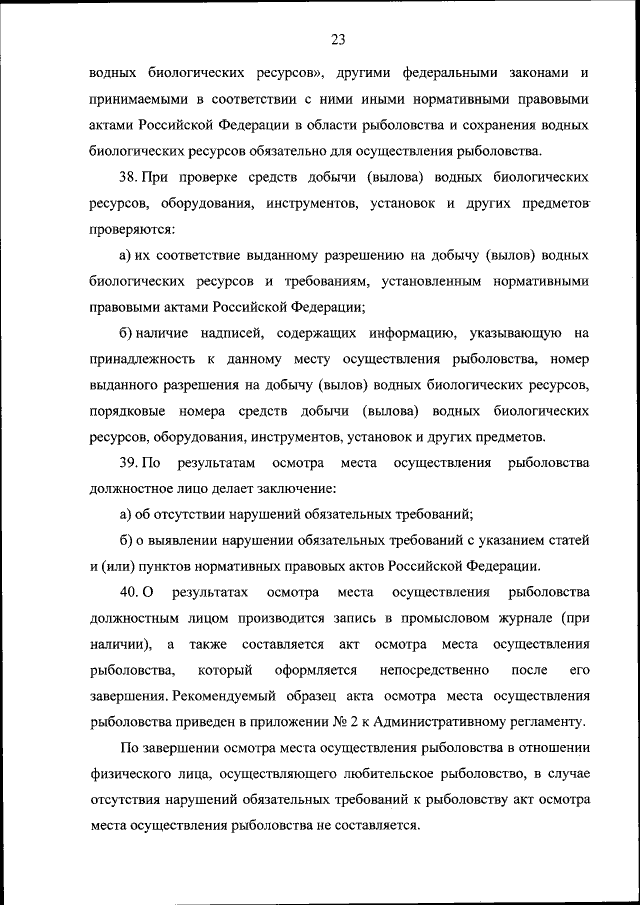 23

водных биологических ресурсов», другими федеральными законами и принимаемыми в соответствии с ними иными нормативными правовыми актами Российской Федерации в области рыболовства и сохранения водных биологических ресурсов обязательно для осуществления рыболовства.

38. При проверке средств добычи (вылова) водных биологических ресурсов, оборудования, инструментов, установок и других предметов проверяются:

а) их соответствие выданному разрешению на добычу (вылов) водных биологических ресурсов и требованиям, установленным нормативными правовыми актами Российской Федерации;

б) наличие надписей, содержащих информацию, указывающую на принадлежность к данному месту осуществления рыболовства, номер выданного разрешения на добычу (вылов) водных биологических ресурсов, порядковые номера средств добычи (вылова) водных биологических ресурсов, оборудования, инструментов, установок и других предметов.

39. По результатам осмотра места осуществления рыболовства должностное лицо делает заключение:

а) об отсутствии нарушений обязательных требований;

б) о выявлении нарушении обязательных требований с указанием статей и (или) пунктов нормативных правовых актов Российской Федерации.

40. О результатах осмотра места осуществления рыболовства должностным лицом производится запись в промысловом журнале (при наличии), а также составляется акт осмотра места осуществления рыболовства, который оформляется непосредственно после его завершения. Рекомендуемый образец акта осмотра места осуществления рыболовства приведен в приложении № 2 к Административному регламенту.

По завершении осмотра места осуществления рыболовства в отношении физического лица, осуществляющего любительское рыболовство, в случае отсутствия нарушений обязательных требований к рыболовству акт осмотра места осуществления рыболовства не составляется.